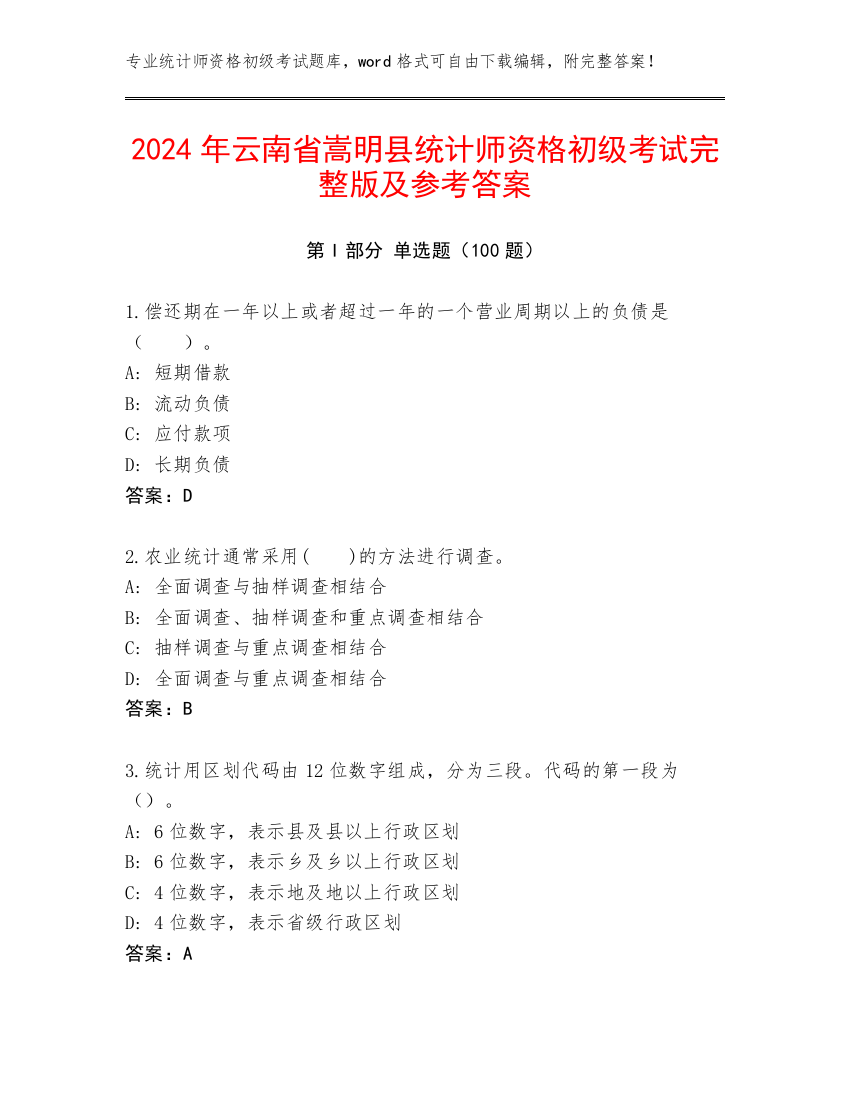 专业统计师资格初级考试题库，word 格式可自由下载编辑，附完整答案！

2024 年云南省嵩明县统计师资格初级考试完整版及参考答案

第 I 部分 单选题（100 题）

1.偿还期在一年以上或者超过一年的一个营业周期以上的负债是（　　）。
A: 短期借款
B: 流动负债
C: 应付款项
D: 长期负债
答案：D

2.农业统计通常采用(　　)的方法进行调查。
A: 全面调查与抽样调查相结合
B: 全面调查、抽样调查和重点调查相结合
C: 抽样调查与重点调查相结合
D: 全面调查与重点调查相结合
答案：B

3.统计用区划代码由 12 位数字组成，分为三段。代码的第一段为（）。
A: 6 位数字，表示县及县以上行政区划
B: 6 位数字，表示乡及乡以上行政区划
C: 4 位数字，表示地及地以上行政区划
D: 4 位数字，表示省级行政区划
答案：A